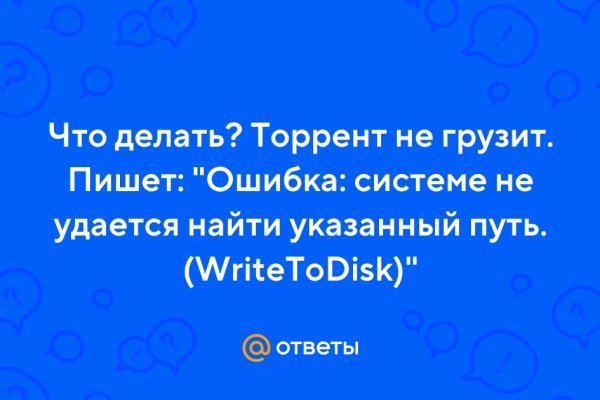 Что делать? Торрент не грузит. Пишет: "Ошибка: системе не удается найти указанный путь. (WriteToDisk)"

@ ответы